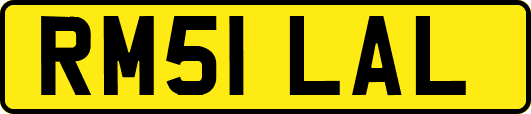 RM51 LAL